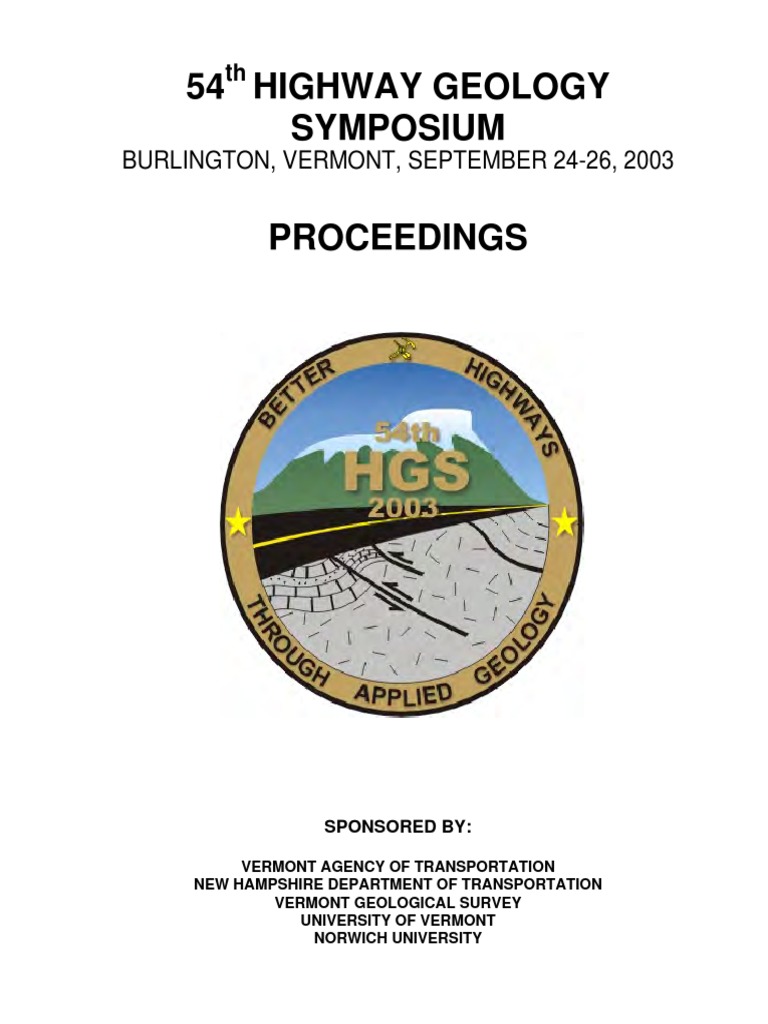 54th HIGHWAY GEOLOGY SYMPOSIUM

BURLINGTON, VERMONT, SEPTEMBER 24-26, 2003

PROCEEDINGS

BETTER HIGHWAYS

54th
HGS
2003

THROUGH APPLIED GEOLOGY

SPONSORED BY:

VERMONT AGENCY OF TRANSPORTATION
NEW HAMPSHIRE DEPARTMENT OF TRANSPORTATION
VERMONT GEOLOGICAL SURVEY
UNIVERSITY OF VERMONT
NORWICH UNIVERSITY